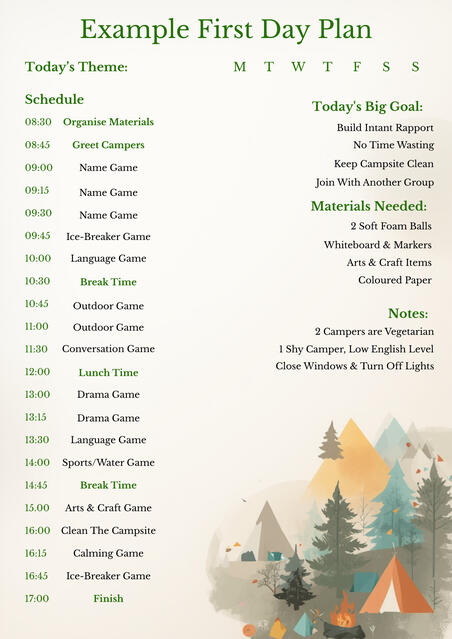 Example First Day Plan

Today's Theme: M T W T F S S

Schedule

| | |
|---|---|
| 08:30 | Organise Materials |
| 08:45 | Greet Campers |
| 09:00 | Name Game |
| 09:15 | Name Game |
| 09:30 | Name Game |
| 09:45 | Ice-Breaker Game |
| 10:00 | Language Game |
| 10:30 | Break Time |
| 10:45 | Outdoor Game |
| 11:00 | Outdoor Game |
| 11:30 | Conversation Game |
| 12:00 | Lunch Time |
| 13:00 | Drama Game |
| 13:15 | Drama Game |
| 13:30 | Language Game |
| 14:00 | Sports/Water Game |
| 14:45 | Break Time |
| 15.00 | Arts & Craft Game |
| 16:00 | Clean The Campsite |
| 16:15 | Calming Game |
| 16:45 | Ice-Breaker Game |
| 17:00 | Finish |

Today's Big Goal:
Build Intant Rapport
No Time Wasting
Keep Campsite Clean
Join With Another Group

Materials Needed:
2 Soft Foam Balls
Whiteboard & Markers
Arts & Craft Items
Coloured Paper

Notes:
2 Campers are Vegetarian
1 Shy Camper, Low English Level
Close Windows & Turn Off Lights